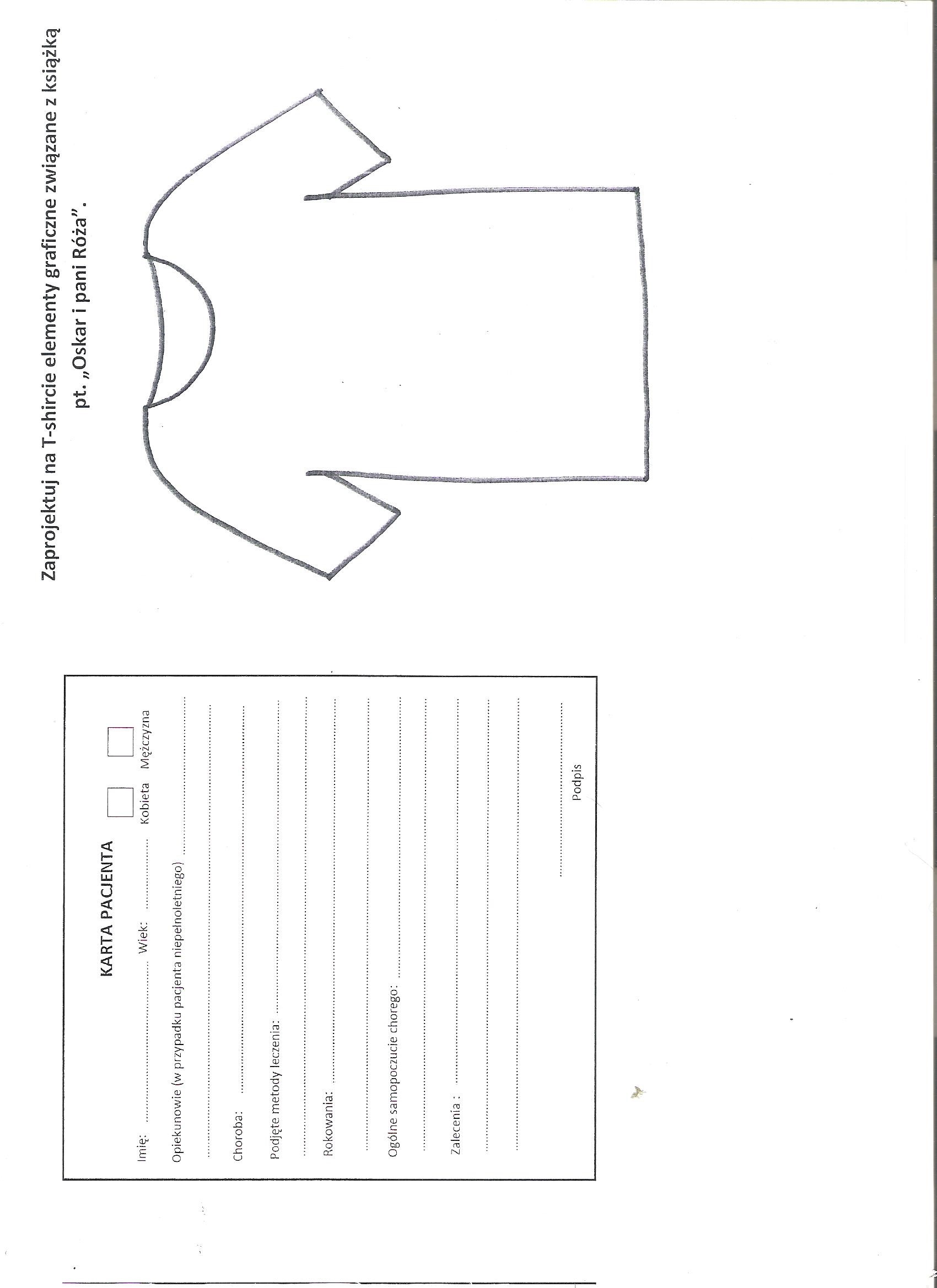 Zaprojektuj na T-shircie elementy graficzne związane z książką pt. „Oskar i pani Róża”.

KARTA PACJENTA

Imię: ____ Wiek: ____ ☐ Kobieta ☐ Mężczyzna

Opiekunowie (w przypadku pacjenta niepełnoletniego) ____

____

Choroba: ____

Podjęte metody leczenia: ____

____

Rokowania: ____

____

Ogólne samopoczucie chorego: ____

____

Zalecenia : ____

____

____

____
Podpis